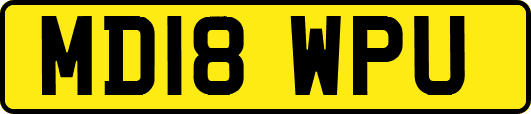 MD18 WPU